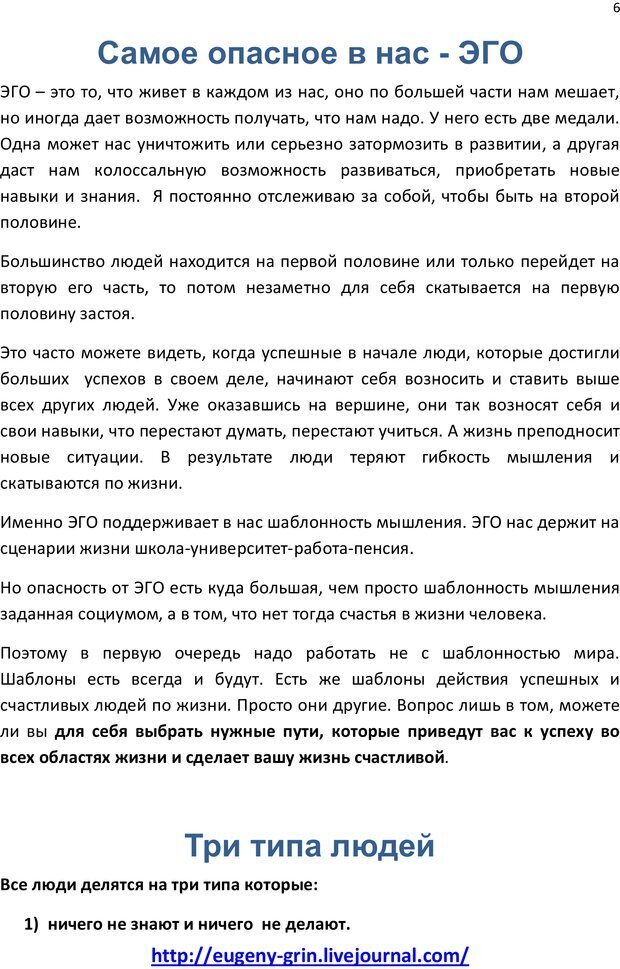 6

Самое опасное в нас - ЭГО

ЭГО – это то, что живет в каждом из нас, оно по большей части нам мешает, но иногда дает возможность получать, что нам надо. У него есть две медали. Одна может нас уничтожить или серьезно затормозить в развитии, а другая даст нам колоссальную возможность развиваться, приобретать новые навыки и знания. Я постоянно отслеживаю за собой, чтобы быть на второй половине.

Большинство людей находится на первой половине или только перейдет на вторую его часть, то потом незаметно для себя скатывается на первую половину застоя.

Это часто можете видеть, когда успешные в начале люди, которые достигли больших успехов в своем деле, начинают себя возносить и ставить выше всех других людей. Уже оказавшись на вершине, они так возносят себя и свои навыки, что перестают думать, перестают учиться. А жизнь преподносит новые ситуации. В результате люди теряют гибкость мышления и скатываются по жизни.

Именно ЭГО поддерживает в нас шаблонность мышления. ЭГО нас держит на сценарии жизни школа-университет-работа-пенсия.

Но опасность от ЭГО есть куда большая, чем просто шаблонность мышления заданная социумом, а в том, что нет тогда счастья в жизни человека.

Поэтому в первую очередь надо работать не с шаблонностью мира. Шаблоны есть всегда и будут. Есть же шаблоны действия успешных и счастливых людей по жизни. Просто они другие. Вопрос лишь в том, можете ли вы для себя выбрать нужные пути, которые приведут вас к успеху во всех областях жизни и сделает вашу жизнь счастливой.

Три типа людей

Все люди делятся на три типа которые:

1) ничего не знают и ничего не делают.

http://eugeny-grin.livejournal.com/